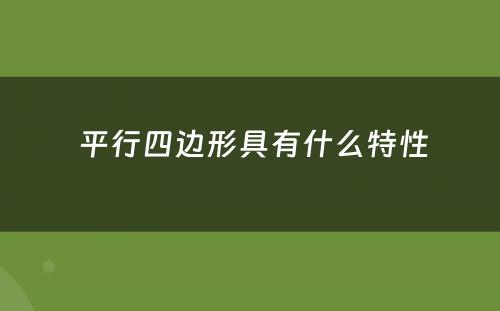 平行四边形具有什么特性